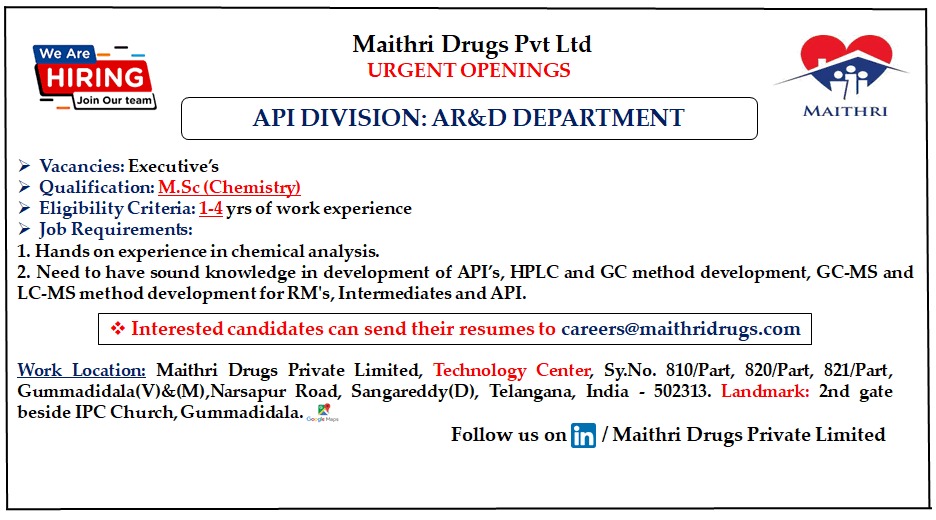 We Are
HIRING
Join Our team

Maithri Drugs Pvt Ltd
URGENT OPENINGS

MAITHRI

API DIVISION: AR&D DEPARTMENT

➢ Vacancies: Executive's
➢ Qualification: M.Sc (Chemistry)
➢ Eligibility Criteria: 1-4 yrs of work experience
➢ Job Requirements:
1. Hands on experience in chemical analysis.
2. Need to have sound knowledge in development of API's, HPLC and GC method development, GC-MS and LC-MS method development for RM's, Intermediates and API.

❖ Interested candidates can send their resumes to careers@maithridrugs.com

Work Location: Maithri Drugs Private Limited, Technology Center, Sy.No. 810/Part, 820/Part, 821/Part, Gummadidala(V)&(M),Narsapur Road, Sangareddy(D), Telangana, India - 502313. Landmark: 2nd gate beside IPC Church, Gummadidala. Google Maps

Follow us on in / Maithri Drugs Private Limited